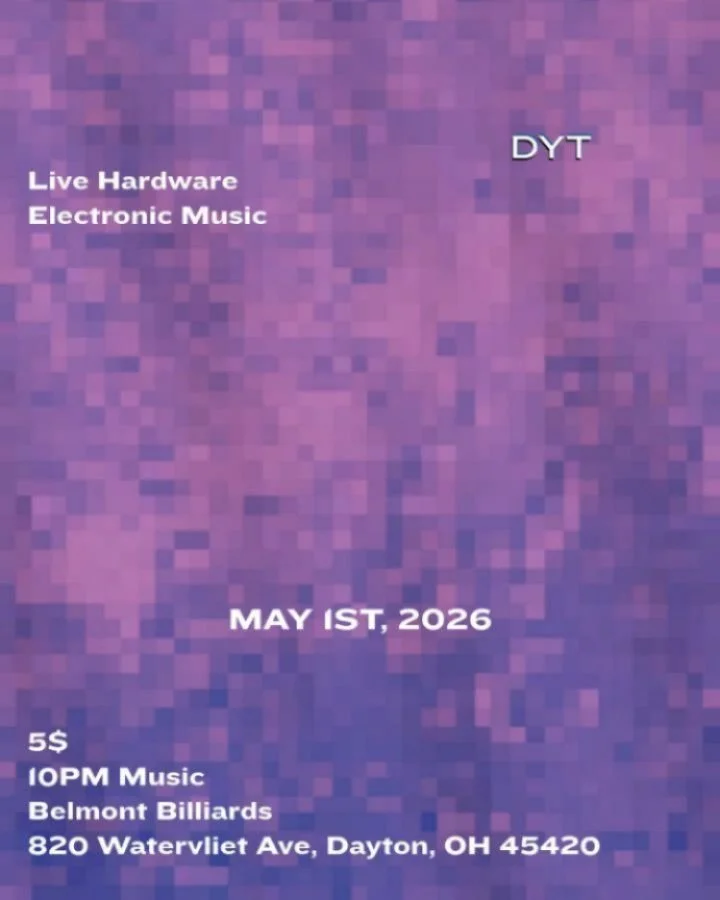 DYT

Live Hardware
Electronic Music

MAY 1ST, 2026

5$
10PM Music
Belmont Billiards
820 Watervliet Ave, Dayton, OH 45420